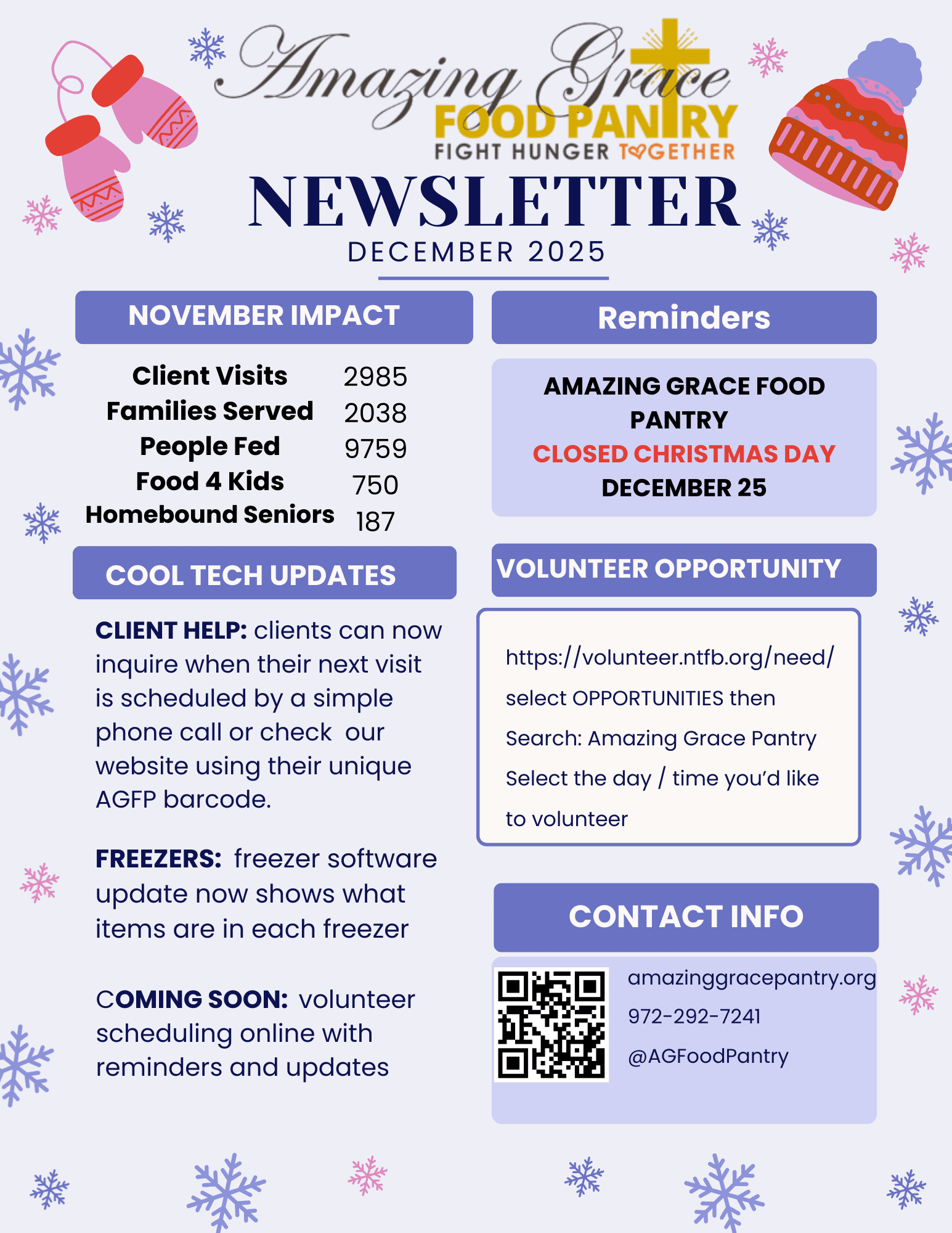 Amazing Grace
FOOD PANTRY
FIGHT HUNGER TOGETHER

NEWSLETTER
DECEMBER 2025

NOVEMBER IMPACT

Client Visits 2985
Families Served 2038
People Fed 9759
Food 4 Kids 750
Homebound Seniors 187

COOL TECH UPDATES

CLIENT HELP: clients can now inquire when their next visit is scheduled by a simple phone call or check our website using their unique AGFP barcode.

FREEZERS: freezer software update now shows what items are in each freezer

COMING SOON: volunteer scheduling online with reminders and updates

Reminders

AMAZING GRACE FOOD PANTRY
CLOSED CHRISTMAS DAY
DECEMBER 25

VOLUNTEER OPPORTUNITY

https://volunteer.ntfb.org/need/
select OPPORTUNITIES then
Search: Amazing Grace Pantry
Select the day / time you'd like to volunteer

CONTACT INFO

amazinggracepantry.org
972-292-7241
@AGFoodPantry